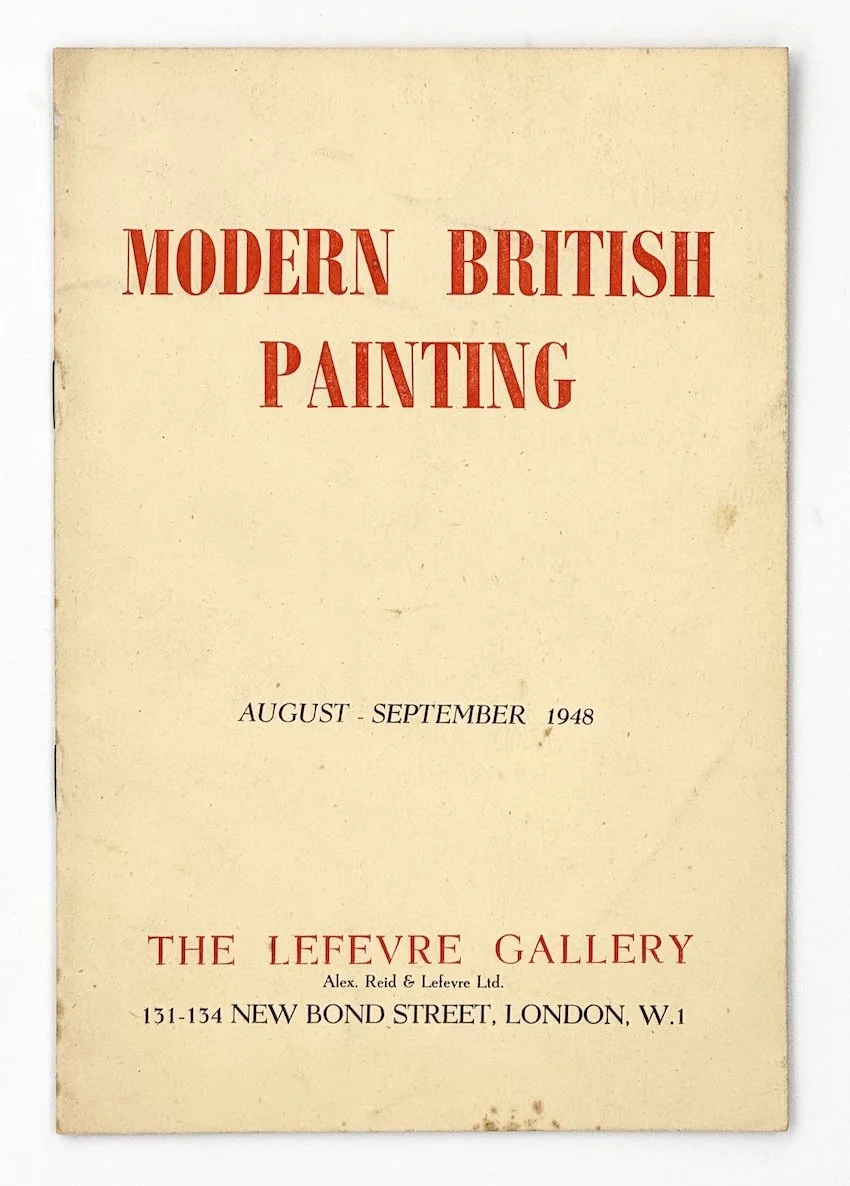 MODERN BRITISH PAINTING

AUGUST - SEPTEMBER 1948

THE LEFEVRE GALLERY
Alex. Reid & Lefevre Ltd.
131-134 NEW BOND STREET, LONDON, W.1